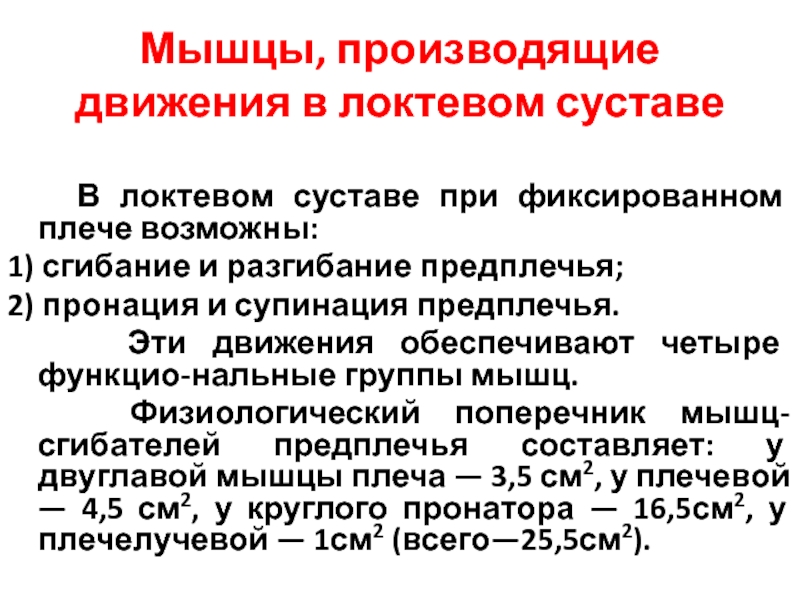 Мышцы, производящие движения в локтевом суставе

В локтевом суставе при фиксированном плече возможны:
1) сгибание и разгибание предплечья;
2) пронация и супинация предплечья.

Эти движения обеспечивают четыре функцио-нальные группы мышц.

Физиологический поперечник мышц-сгибателей предплечья составляет: у двуглавой мышцы плеча — 3,5 см$^2$, у плечевой — 4,5 см$^2$, у круглого пронатора — 16,5см$^2$, у плечелучевой — 1см$^2$ (всего—25,5см$^2$).